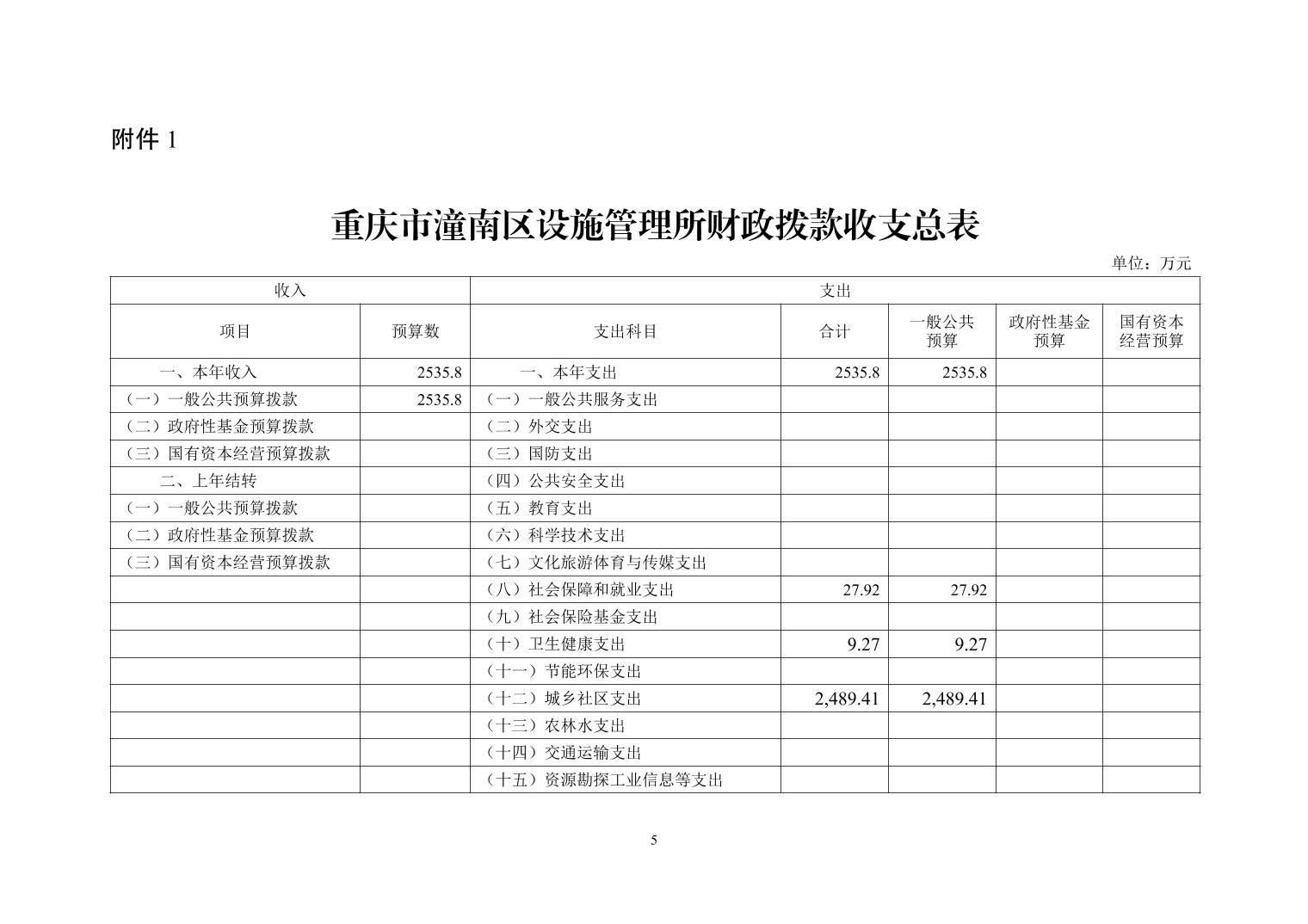 附件 1

重庆市潼南区设施管理所财政拨款收支总表

单位：万元

| 收入 | | 支出 | | | | |
|---|---|---|---|---|---|---|
| 项目 | 预算数 | 支出科目 | 合计 | 一般公共预算 | 政府性基金预算 | 国有资本经营预算 |
| 一、本年收入 | 2535.8 | 一、本年支出 | 2535.8 | 2535.8 | | |
| （一）一般公共预算拨款 | 2535.8 | （一）一般公共服务支出 | | | | |
| （二）政府性基金预算拨款 | | （二）外交支出 | | | | |
| （三）国有资本经营预算拨款 | | （三）国防支出 | | | | |
| 二、上年结转 | | （四）公共安全支出 | | | | |
| （一）一般公共预算拨款 | | （五）教育支出 | | | | |
| （二）政府性基金预算拨款 | | （六）科学技术支出 | | | | |
| （三）国有资本经营预算拨款 | | （七）文化旅游体育与传媒支出 | | | | |
| | | （八）社会保障和就业支出 | 27.92 | 27.92 | | |
| | | （九）社会保险基金支出 | | | | |
| | | （十）卫生健康支出 | 9.27 | 9.27 | | |
| | | （十一）节能环保支出 | | | | |
| | | （十二）城乡社区支出 | 2,489.41 | 2,489.41 | | |
| | | （十三）农林水支出 | | | | |
| | | （十四）交通运输支出 | | | | |
| | | （十五）资源勘探工业信息等支出 | | | | |

5